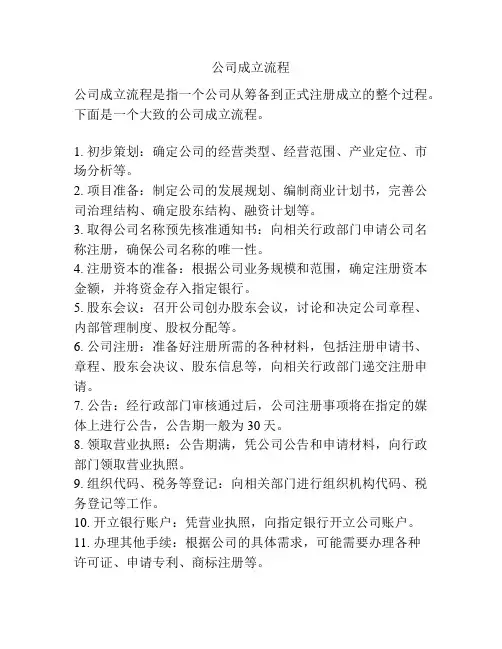 公司成立流程

公司成立流程是指一个公司从筹备到正式注册成立的整个过程。下面是一个大致的公司成立流程。

1. 初步策划：确定公司的经营类型、经营范围、产业定位、市场分析等。
2. 项目准备：制定公司的发展规划、编制商业计划书，完善公司治理结构、确定股东结构、融资计划等。
3. 取得公司名称预先核准通知书：向相关行政部门申请公司名称注册，确保公司名称的唯一性。
4. 注册资本的准备：根据公司业务规模和范围，确定注册资本金额，并将资金存入指定银行。
5. 股东会议：召开公司创办股东会议，讨论和决定公司章程、内部管理制度、股权分配等。
6. 公司注册：准备好注册所需的各种材料，包括注册申请书、章程、股东会决议、股东信息等，向相关行政部门递交注册申请。
7. 公告：经行政部门审核通过后，公司注册事项将在指定的媒体上进行公告，公告期一般为 30 天。
8. 领取营业执照：公告期满，凭公司公告和申请材料，向行政部门领取营业执照。
9. 组织代码、税务等登记：向相关部门进行组织机构代码、税务登记等工作。
10. 开立银行账户：凭营业执照，向指定银行开立公司账户。
11. 办理其他手续：根据公司的具体需求，可能需要办理各种许可证、申请专利、商标注册等。